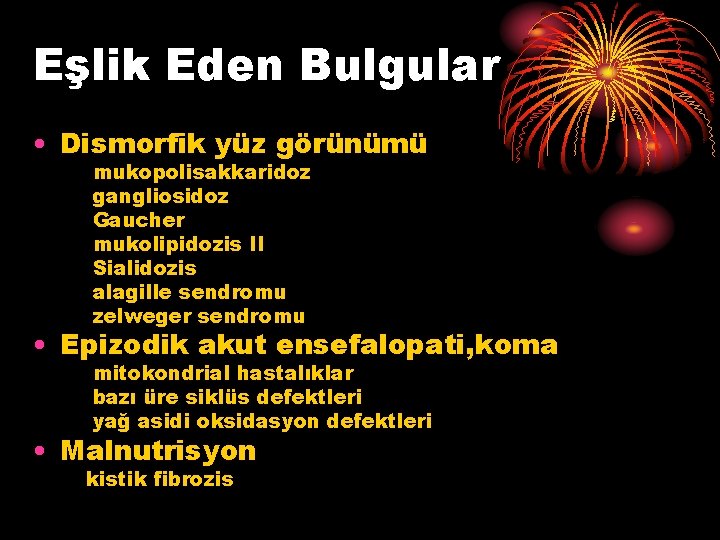 Eşlik Eden Bulgular

• Dismorfik yüz görünümü
mukopolisakkaridoz
gangliosidoz
Gaucher
mukolipidozis II
Sialidozis
alagille sendromu
zelweger sendromu
• Epizodik akut ensefalopati,koma
mitokondrial hastalıklar
bazı üre siklüs defektleri
yağ asidi oksidasyon defektleri
• Malnutrisyon
kistik fibrozis